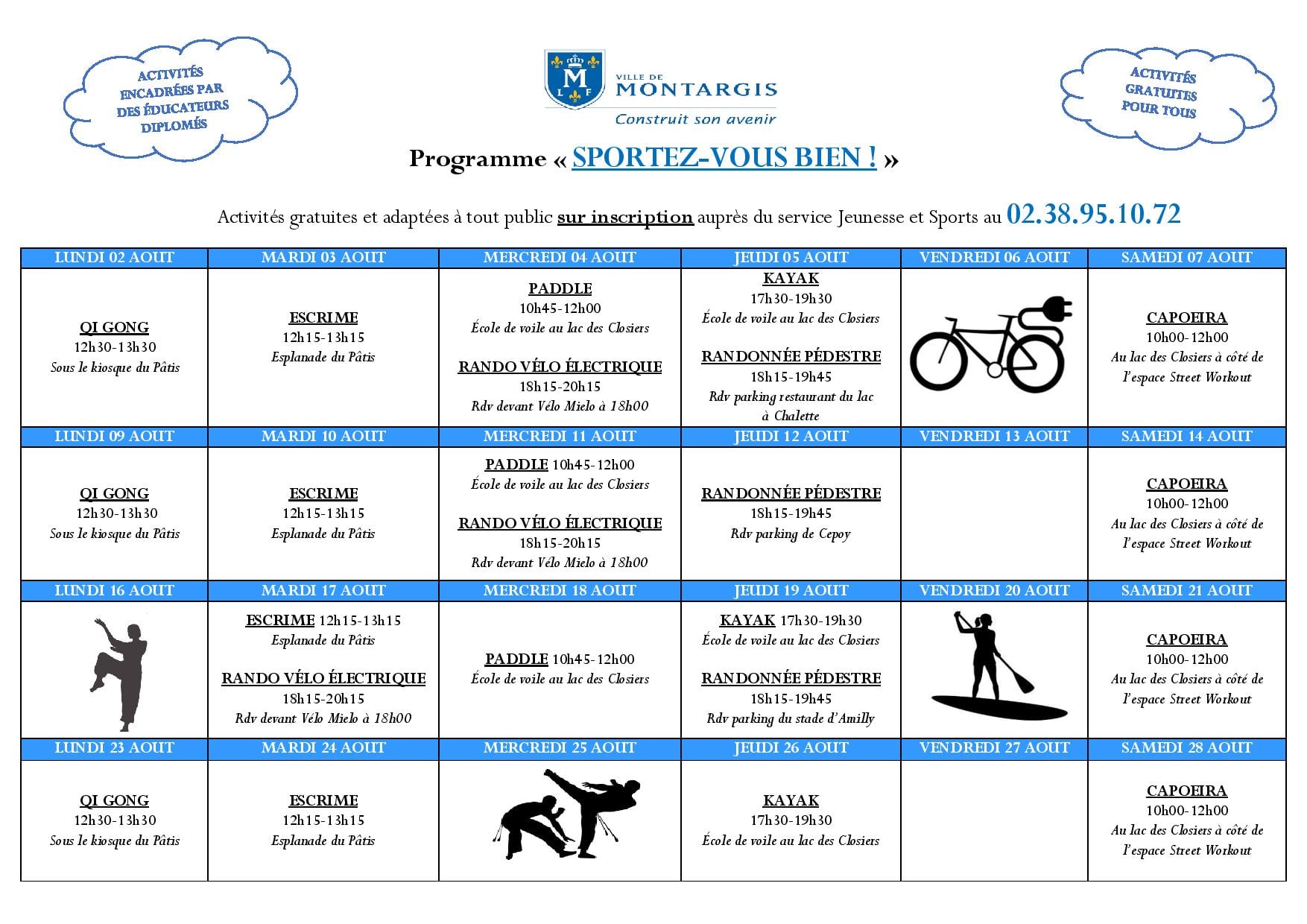 ACTIVITÉS ENCADRÉES PAR DES ÉDUCATEURS DIPLOMÉS

M
L F
VILLE DE MONTARGIS
Construit son avenir

ACTIVITÉS GRATUITES POUR TOUS

Programme « SPORTEZ-VOUS BIEN ! »

Activités gratuites et adaptées à tout public sur inscription auprès du service Jeunesse et Sports au 02.38.95.10.72

| LUNDI 02 AOUT | MARDI 03 AOUT | MERCREDI 04 AOUT | JEUDI 05 AOUT | VENDREDI 06 AOUT | SAMEDI 07 AOUT |
|---|---|---|---|---|---|
| QI GONG 12h30-13h30 Sous le kiosque du Pâtis | ESCRIME 12h15-13h15 Esplanade du Pâtis | PADDLE 10h45-12h00 École de voile au lac des Closiers RANDO VÉLO ÉLECTRIQUE 18h15-20h15 Rdv devant Vélo Mielo à 18h00 | KAYAK 17h30-19h30 École de voile au lac des Closiers RANDONNÉE PÉDESTRE 18h15-19h45 Rdv parking restaurant du lac à Chalette | | CAPOEIRA 10h00-12h00 Au lac des Closiers à côté de l'espace Street Workout |
| LUNDI 09 AOUT | MARDI 10 AOUT | MERCREDI 11 AOUT | JEUDI 12 AOUT | VENDREDI 13 AOUT | SAMEDI 14 AOUT |
| QI GONG 12h30-13h30 Sous le kiosque du Pâtis | ESCRIME 12h15-13h15 Esplanade du Pâtis | PADDLE 10h45-12h00 École de voile au lac des Closiers RANDO VÉLO ÉLECTRIQUE 18h15-20h15 Rdv devant Vélo Mielo à 18h00 | RANDONNÉE PÉDESTRE 18h15-19h45 Rdv parking de Cepoy | | CAPOEIRA 10h00-12h00 Au lac des Closiers à côté de l'espace Street Workout |
| LUNDI 16 AOUT | MARDI 17 AOUT | MERCREDI 18 AOUT | JEUDI 19 AOUT | VENDREDI 20 AOUT | SAMEDI 21 AOUT |
| | ESCRIME 12h15-13h15 Esplanade du Pâtis RANDO VÉLO ÉLECTRIQUE 18h15-20h15 Rdv devant Vélo Mielo à 18h00 | PADDLE 10h45-12h00 École de voile au lac des Closiers | KAYAK 17h30-19h30 École de voile au lac des Closiers RANDONNÉE PÉDESTRE 18h15-19h45 Rdv parking du stade d'Amilly | | CAPOEIRA 10h00-12h00 Au lac des Closiers à côté de l'espace Street Workout |
| LUNDI 23 AOUT | MARDI 24 AOUT | MERCREDI 25 AOUT | JEUDI 26 AOUT | VENDREDI 27 AOUT | SAMEDI 28 AOUT |
| QI GONG 12h30-13h30 Sous le kiosque du Pâtis | ESCRIME 12h15-13h15 Esplanade du Pâtis | | KAYAK 17h30-19h30 École de voile au lac des Closiers | | CAPOEIRA 10h00-12h00 Au lac des Closiers à côté de l'espace Street Workout |